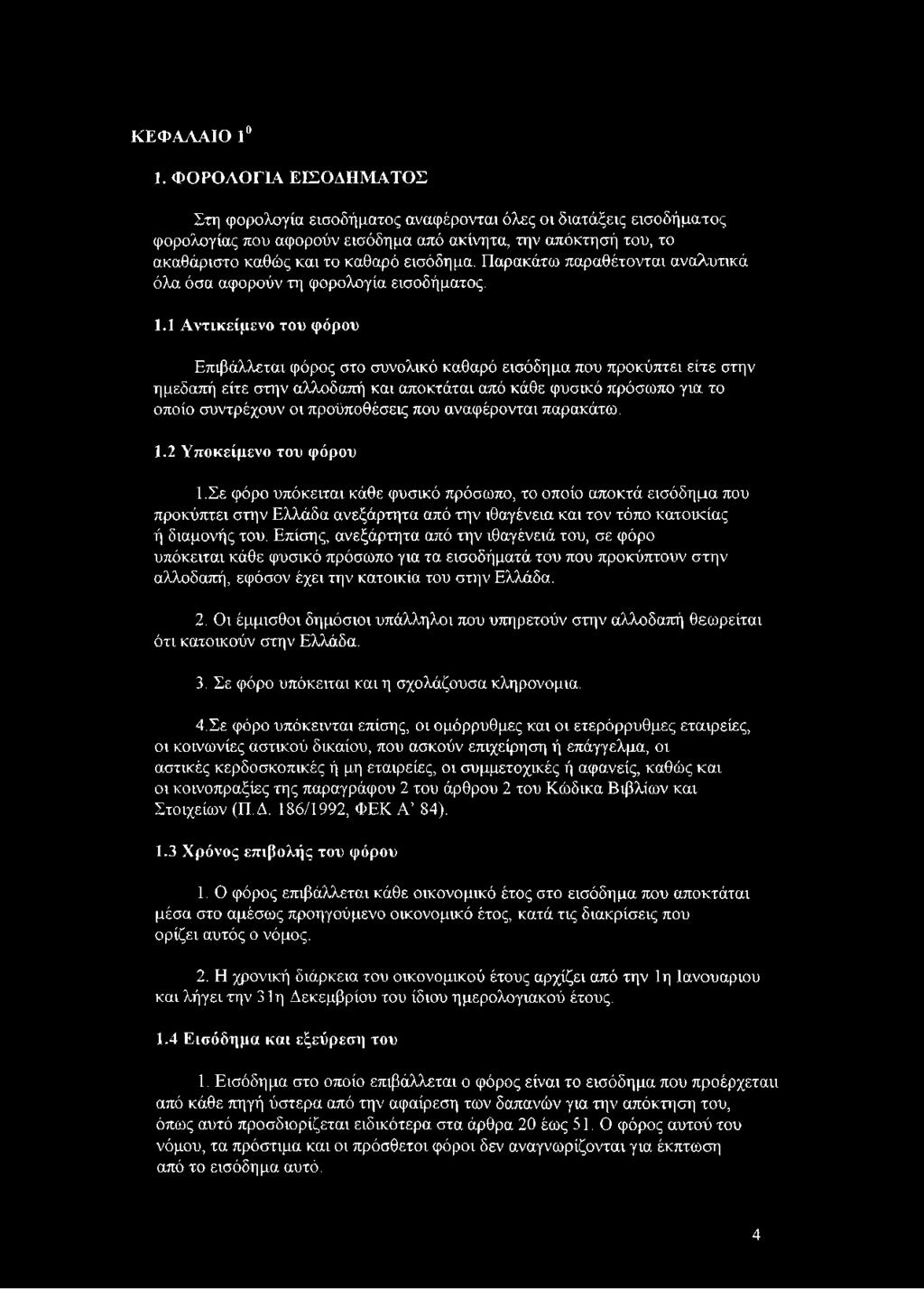 ΚΕΦΑΛΑΙΟ $1^0$

1. ΦΟΡΟΛΟΓΙΑ ΕΙΣΟΔΗΜΑΤΟΣ

Στη φορολογία εισοδήματος αναφέρονται όλες οι διατάξεις εισοδήματος φορολογίας που αφορούν εισόδημα από ακίνητα, την απόκτησή του, το ακαθάριστο καθώς και το καθαρό εισόδημα. Παρακάτω παραθέτονται αναλυτικά όλα όσα αφορούν τη φορολογία εισοδήματος.

1.1 Αντικείμενο του φόρου

Επιβάλλεται φόρος στο συνολικό καθαρό εισόδημα που προκύπτει είτε στην ημεδαπή είτε στην αλλοδαπή και αποκτάται από κάθε φυσικό πρόσωπο για το οποίο συντρέχουν οι προϋποθέσεις που αναφέρονται παρακάτω.

1.2 Υποκείμενο του φόρου

1.Σε φόρο υπόκειται κάθε φυσικό πρόσωπο, το οποίο αποκτά εισόδημα που προκύπτει στην Ελλάδα ανεξάρτητα από την ιθαγένεια και τον τόπο κατοικίας ή διαμονής του. Επίσης, ανεξάρτητα από την ιθαγένειά του, σε φόρο υπόκειται κάθε φυσικό πρόσωπο για τα εισοδήματά του που προκύπτουν στην αλλοδαπή, εφόσον έχει την κατοικία του στην Ελλάδα.

2. Οι έμμισθοι δημόσιοι υπάλληλοι που υπηρετούν στην αλλοδαπή θεωρείται ότι κατοικούν στην Ελλάδα.

3. Σε φόρο υπόκειται και η σχολάζουσα κληρονομια.

4.Σε φόρο υπόκεινται επίσης, οι ομόρρυθμες και οι ετερόρρυθμες εταιρείες, οι κοινωνίες αστικού δικαίου, που ασκούν επιχείρηση ή επάγγελμα, οι αστικές κερδοσκοπικές ή μη εταιρείες, οι συμμετοχικές ή αφανείς, καθώς και οι κοινοπραξίες της παραγράφου 2 του άρθρου 2 του Κώδικα Βιβλίων και Στοιχείων (Π.Δ. 186/1992, ΦΕΚ Α' 84).

1.3 Χρόνος επιβολής του φόρου

1. Ο φόρος επιβάλλεται κάθε οικονομικό έτος στο εισόδημα που αποκτάται μέσα στο αμέσως προηγούμενο οικονομικό έτος, κατά τις διακρίσεις που ορίζει αυτός ο νόμος.

2. Η χρονική διάρκεια του οικονομικού έτους αρχίζει από την 1η Ιανουαριου και λήγει την 31η Δεκεμβρίου του ίδιου ημερολογιακού έτους.

1.4 Εισόδημα και εξεύρεση του

1. Εισόδημα στο οποίο επιβάλλεται ο φόρος είναι το εισόδημα που προέρχεται από κάθε πηγή ύστερα από την αφαίρεση των δαπανών για την απόκτηση του, όπως αυτό προσδιορίζεται ειδικότερα στα άρθρα 20 έως 51. Ο φόρος αυτού του νόμου, τα πρόστιμα και οι πρόσθετοι φόροι δεν αναγνωρίζονται για έκπτωση από το εισόδημα αυτό.

4